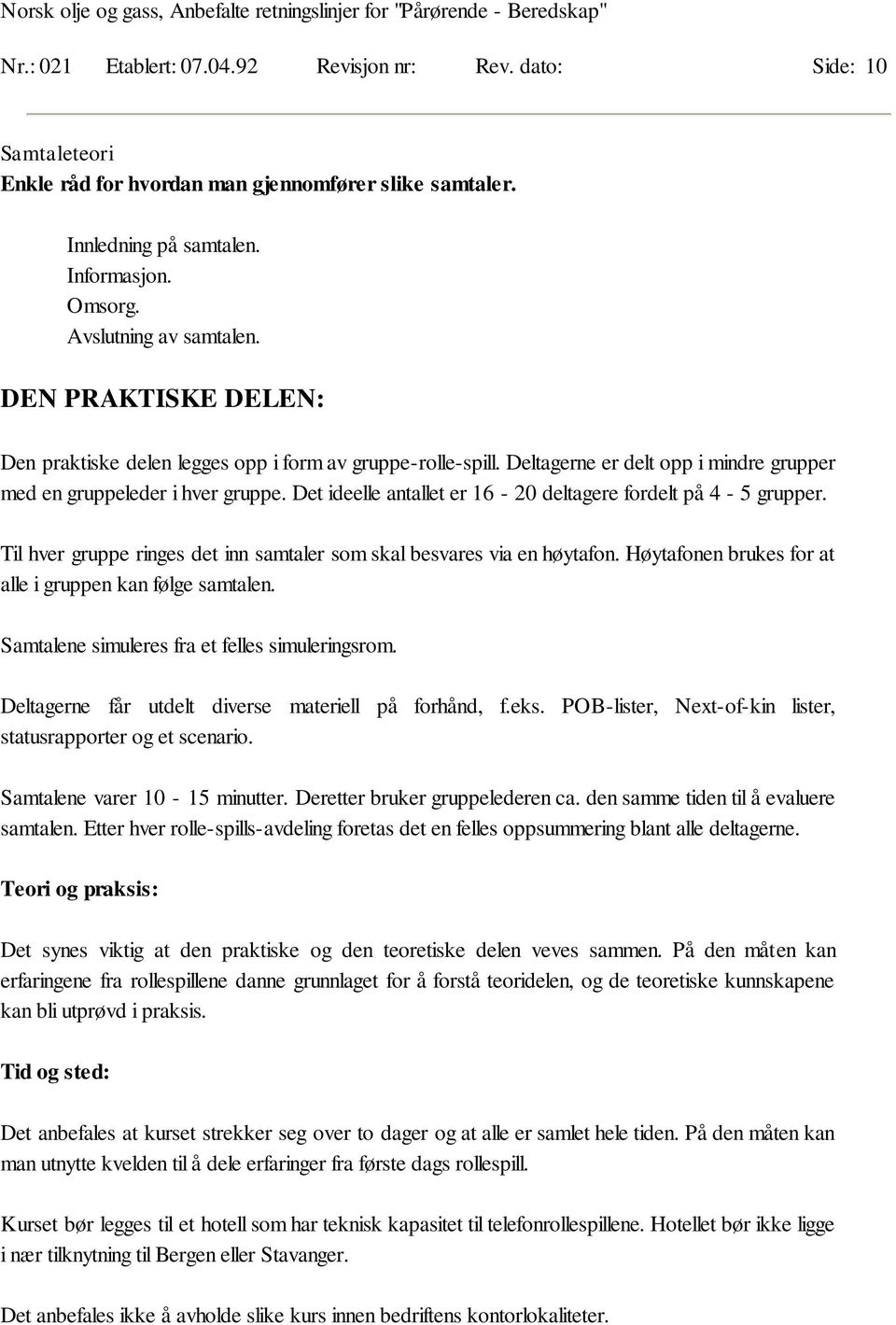 Norsk olje og gass, Anbefalte retningslinjer for "Pårørende - Beredskap"

Nr.: 021 Etablert: 07.04.92 Revisjon nr: Rev. dato: Side: 10

Samtaleteori
Enkle råd for hvordan man gjennomfører slike samtaler.

Innledning på samtalen.
Informasjon.
Omsorg.
Avslutning av samtalen.

DEN PRAKTISKE DELEN:

Den praktiske delen legges opp i form av gruppe-rolle-spill. Deltagerne er delt opp i mindre grupper med en gruppeleder i hver gruppe. Det ideelle antallet er 16 - 20 deltagere fordelt på 4 - 5 grupper.

Til hver gruppe ringes det inn samtaler som skal besvares via en høytafon. Høytafonen brukes for at alle i gruppen kan følge samtalen.

Samtalene simuleres fra et felles simuleringsrom.

Deltagerne får utdelt diverse materiell på forhånd, f.eks. POB-lister, Next-of-kin lister, statusrapporter og et scenario.

Samtalene varer 10 - 15 minutter. Deretter bruker gruppelederen ca. den samme tiden til å evaluere samtalen. Etter hver rolle-spills-avdeling foretas det en felles oppsummering blant alle deltagerne.

Teori og praksis:

Det synes viktig at den praktiske og den teoretiske delen veves sammen. På den måten kan erfaringene fra rollespillene danne grunnlaget for å forstå teoridelen, og de teoretiske kunnskapene kan bli utprøvd i praksis.

Tid og sted:

Det anbefales at kurset strekker seg over to dager og at alle er samlet hele tiden. På den måten kan man utnytte kvelden til å dele erfaringer fra første dags rollespill.

Kurset bør legges til et hotell som har teknisk kapasitet til telefonrollespillene. Hotellet bør ikke ligge i nær tilknytning til Bergen eller Stavanger.

Det anbefales ikke å avholde slike kurs innen bedriftens kontorlokaliteter.